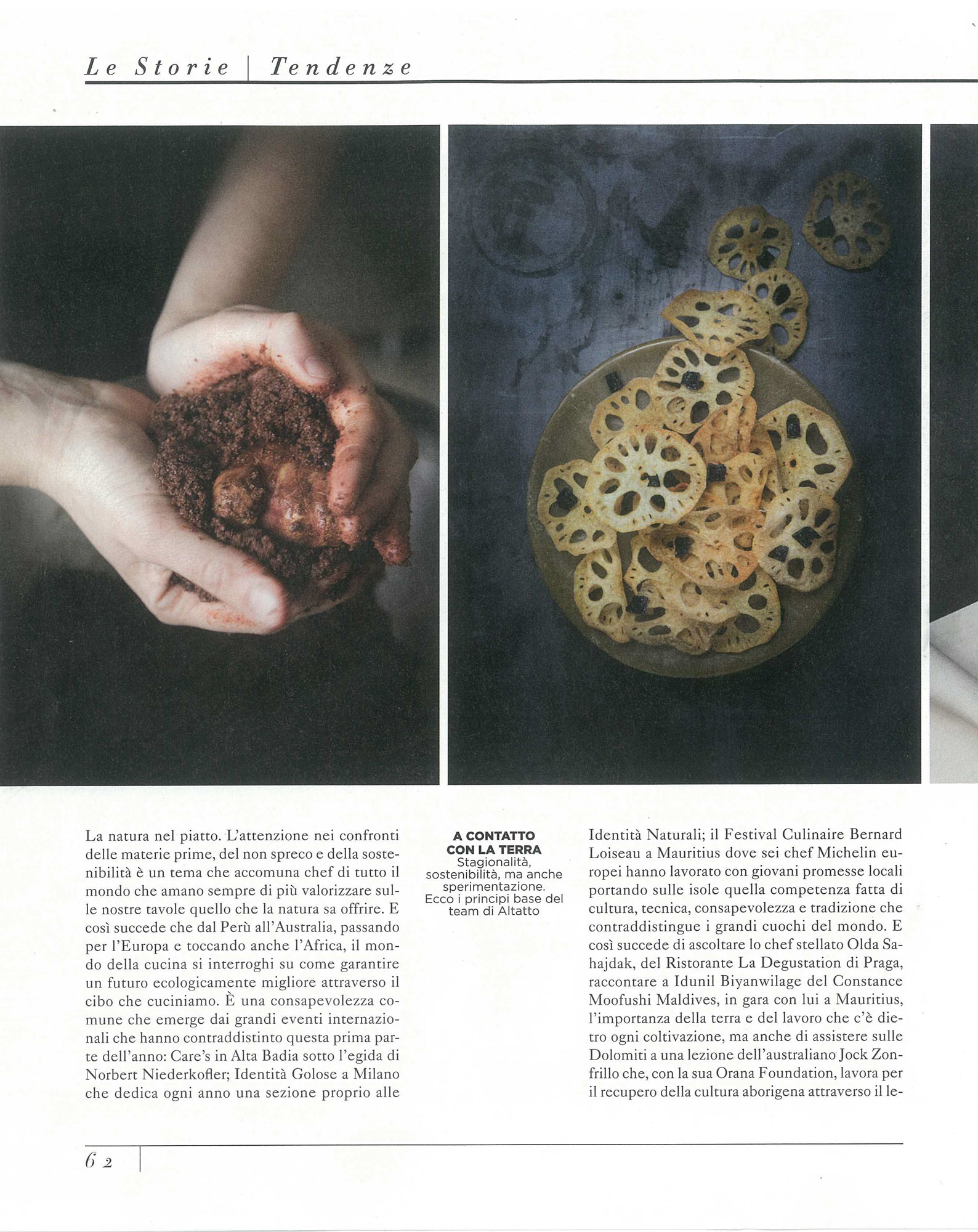 Le Storie | Tendenze

La natura nel piatto. L'attenzione nei confronti delle materie prime, del non spreco e della sostenibilità è un tema che accomuna chef di tutto il mondo che amano sempre di più valorizzare sulle nostre tavole quello che la natura sa offrire. E così succede che dal Perù all'Australia, passando per l'Europa e toccando anche l'Africa, il mondo della cucina si interroghi su come garantire un futuro ecologicamente migliore attraverso il cibo che cuciniamo. È una consapevolezza comune che emerge dai grandi eventi internazionali che hanno contraddistinto questa prima parte dell'anno: Care's in Alta Badia sotto l'egida di Norbert Niederkofler; Identità Golose a Milano che dedica ogni anno una sezione proprio alle

A CONTATTO CON LA TERRA
Stagionalità, sostenibilità, ma anche sperimentazione. Ecco i principi base del team di Altatto

Identità Naturali; il Festival Culinaire Bernard Loiseau a Mauritius dove sei chef Michelin europei hanno lavorato con giovani promesse locali portando sulle isole quella competenza fatta di cultura, tecnica, consapevolezza e tradizione che contraddistingue i grandi cuochi del mondo. E così succede di ascoltare lo chef stellato Olda Sahajdak, del Ristorante La Degustation di Praga, raccontare a Idunil Biyanwilage del Constance Moofushi Maldives, in gara con lui a Mauritius, l'importanza della terra e del lavoro che c'è dietro ogni coltivazione, ma anche di assistere sulle Dolomiti a una lezione dell'australiano Jock Zonfrillo che, con la sua Orana Foundation, lavora per il recupero della cultura aborigena attraverso il le-

62